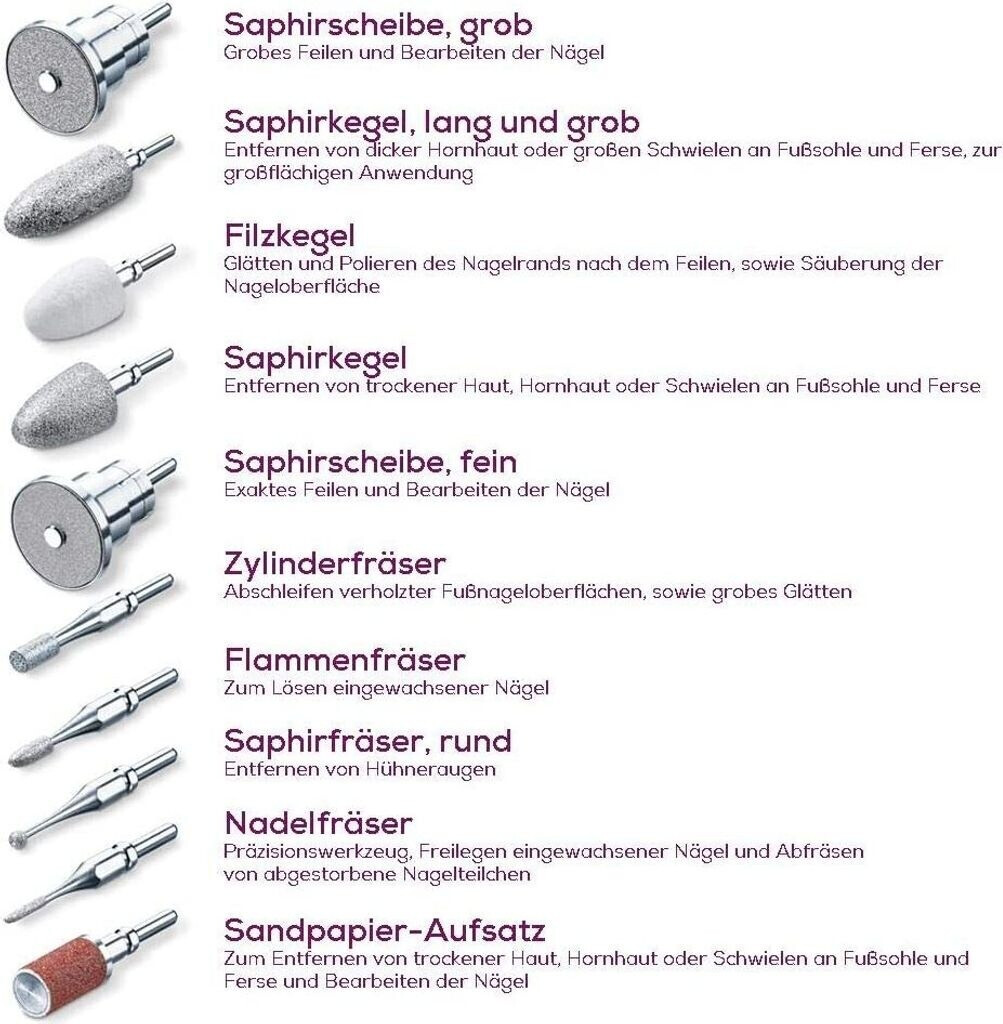 Saphirscheibe, grob
Grobes Feilen und Bearbeiten der Nägel

Saphirkegel, lang und grob
Entfernen von dicker Hornhaut oder großen Schwielen an Fußsohle und Ferse, zur großflächigen Anwendung

Filzkegel
Glätten und Polieren des Nagelrands nach dem Feilen, sowie Säuberung der Nageloberfläche

Saphirkegel
Entfernen von trockener Haut, Hornhaut oder Schwielen an Fußsohle und Ferse

Saphirscheibe, fein
Exaktes Feilen und Bearbeiten der Nägel

Zylinderfräser
Abschleifen verholzter Fußnageloberflächen, sowie grobes Glätten

Flammenfräser
Zum Lösen eingewachsener Nägel

Saphirfräser, rund
Entfernen von Hühneraugen

Nadelfräser
Präzisionswerkzeug, Freilegen eingewachsener Nägel und Abfräsen von abgestorbene Nagelteilchen

Sandpapier-Aufsatz
Zum Entfernen von trockener Haut, Hornhaut oder Schwielen an Fußsohle und Ferse und Bearbeiten der Nägel